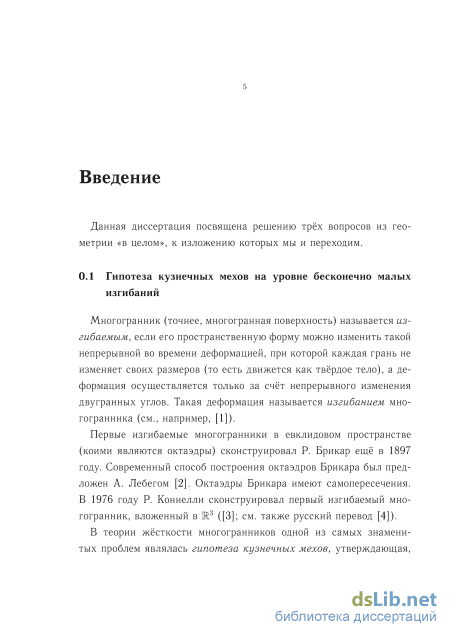 5

Введение

Данная диссертация посвящена решению трёх вопросов из геометрии «в целом», к изложению которых мы и переходим.

0.1 Гипотеза кузнечных мехов на уровне бесконечно малых изгибаний

Многогранник (точнее, многогранная поверхность) называется изгибаемым, если его пространственную форму можно изменить такой непрерывной во времени деформацией, при которой каждая грань не изменяет своих размеров (то есть движется как твёрдое тело), а деформация осуществляется только за счёт непрерывного изменения двугранных углов. Такая деформация называется изгибанием многогранника (см., например, [1]).

Первые изгибаемые многогранники в евклидовом пространстве (коими являются октаэдры) сконструировал Р. Брикар ещё в 1897 году. Современный способ построения октаэдров Брикара был предложен А. Лебегом [2]. Октаэдры Брикара имеют самопересечения. В 1976 году Р. Коннелли сконструировал первый изгибаемый многогранник, вложенный в $\mathbb{R}^3$ ([3]; см. также русский перевод [4]).

В теории жёсткости многогранников одной из самых знаменитых проблем являлась гипотеза кузнечных мехов, утверждающая,

dsLib.net
библиотека диссертаций